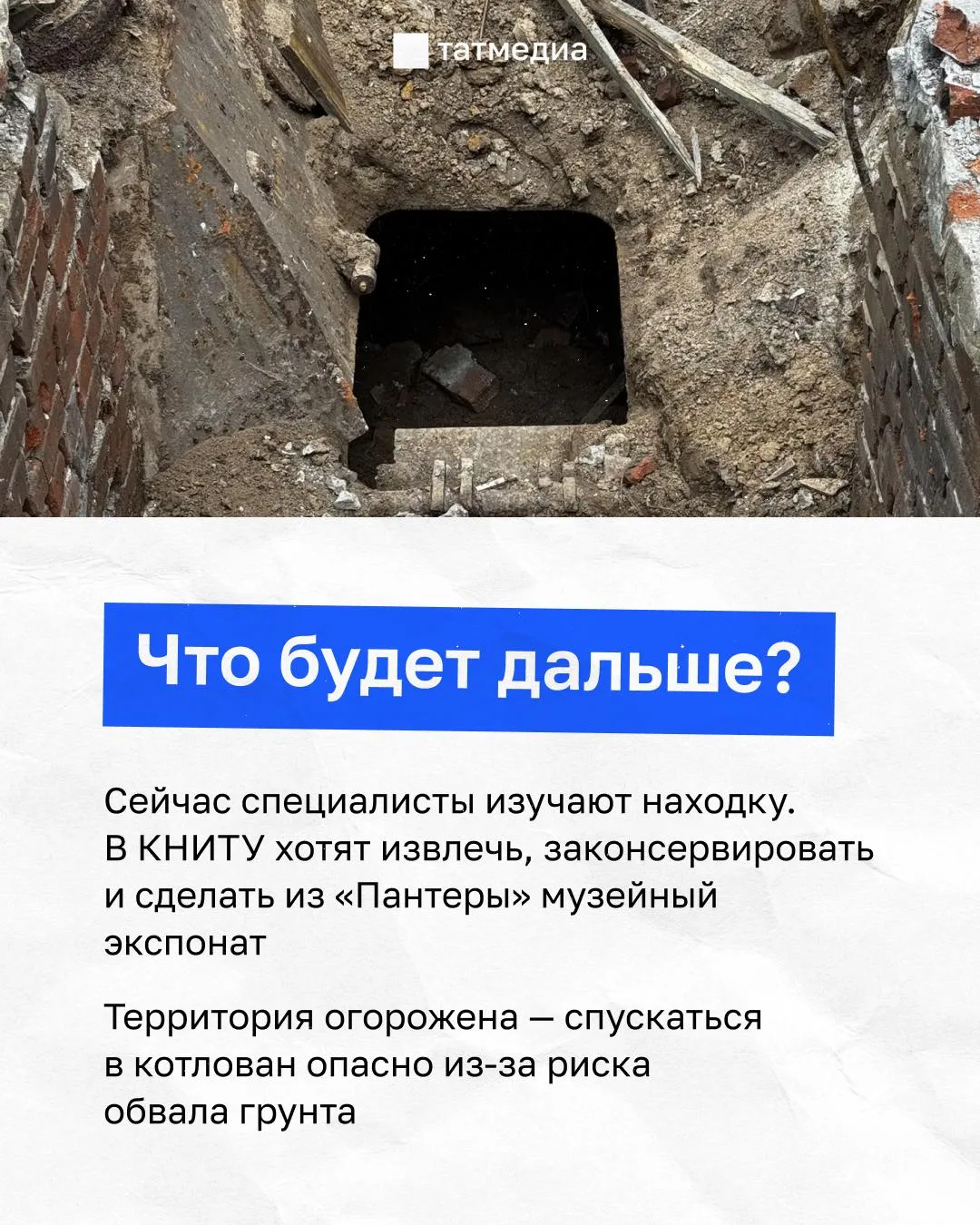 татмедиа

Что будет дальше?

Сейчас специалисты изучают находку. В КНИТУ хотят извлечь, законсервировать и сделать из «Пантеры» музейный экспонат

Территория огорожена — спускаться в котлован опасно из-за риска обвала грунта